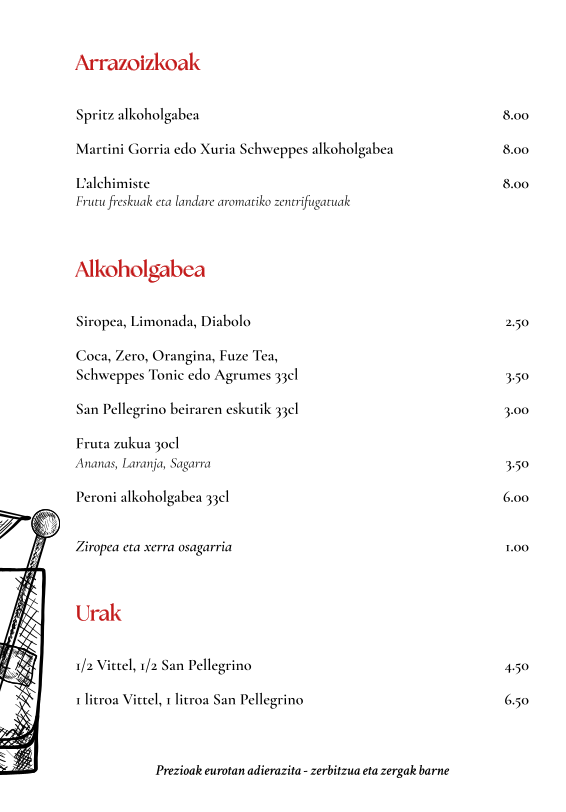 Arrazoizkoak

Spritz alkoholgabea 8.00

Martini Gorria edo Xuria Schweppes alkoholgabea 8.00

L'alchimiste 8.00
Frutu freskuak eta landare aromatiko zentrifugatuak

Alkoholgabea

Siropea, Limonada, Diabolo 2.50

Coca, Zero, Orangina, Fuze Tea, Schweppes Tonic edo Agrumes 33cl 3.50

San Pellegrino beiraren eskutik 33cl 3.00

Fruta zukua 30cl
Ananas, Laranja, Sagarra 3.50

Peroni alkoholgabea 33cl 6.00

Ziropea eta xerra osagarria 1.00

Urak

1/2 Vittel, 1/2 San Pellegrino 4.50

1 litroa Vittel, 1 litroa San Pellegrino 6.50

Prezioak eurotan adierazita - zerbitzua eta zergak barne